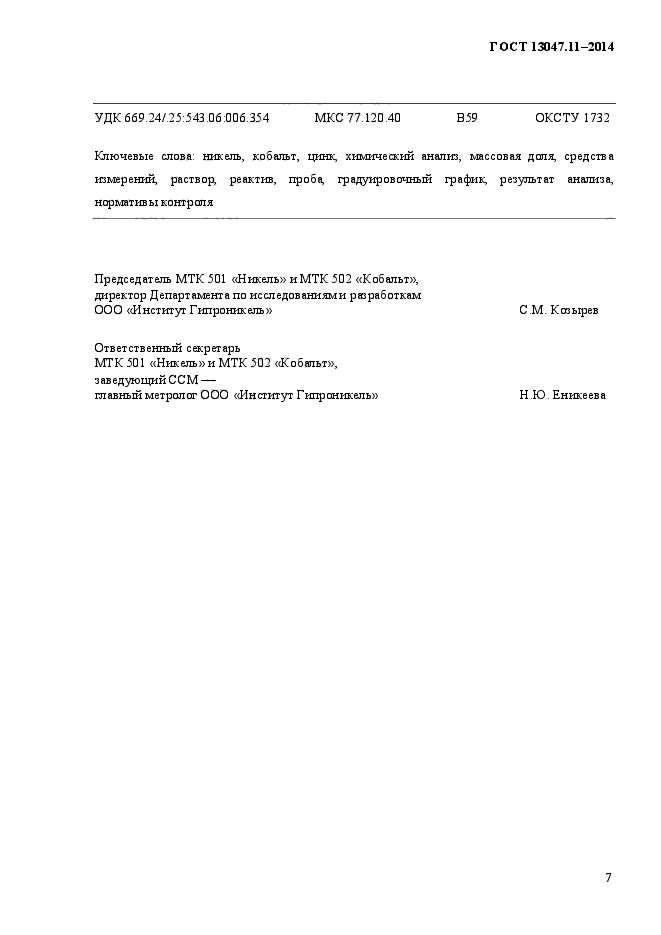 ГОСТ 13047.11–2014

УДК 669.24/.25:543.06:006.354 МКС 77.120.40 В59 ОКСТУ 1732

Ключевые слова: никель, кобальт, цинк, химический анализ, массовая доля, средства измерений, раствор, реактив, проба, градуировочный график, результат анализа, нормативы контроля

Председатель МТК 501 «Никель» и МТК 502 «Кобальт»,
директор Департамента по исследованиям и разработкам
ООО «Институт Гипроникель» С.М. Козырев

Ответственный секретарь
МТК 501 «Никель» и МТК 502 «Кобальт»,
заведующий ССМ —
главный метролог ООО «Институт Гипроникель» Н.Ю. Еникеева

7